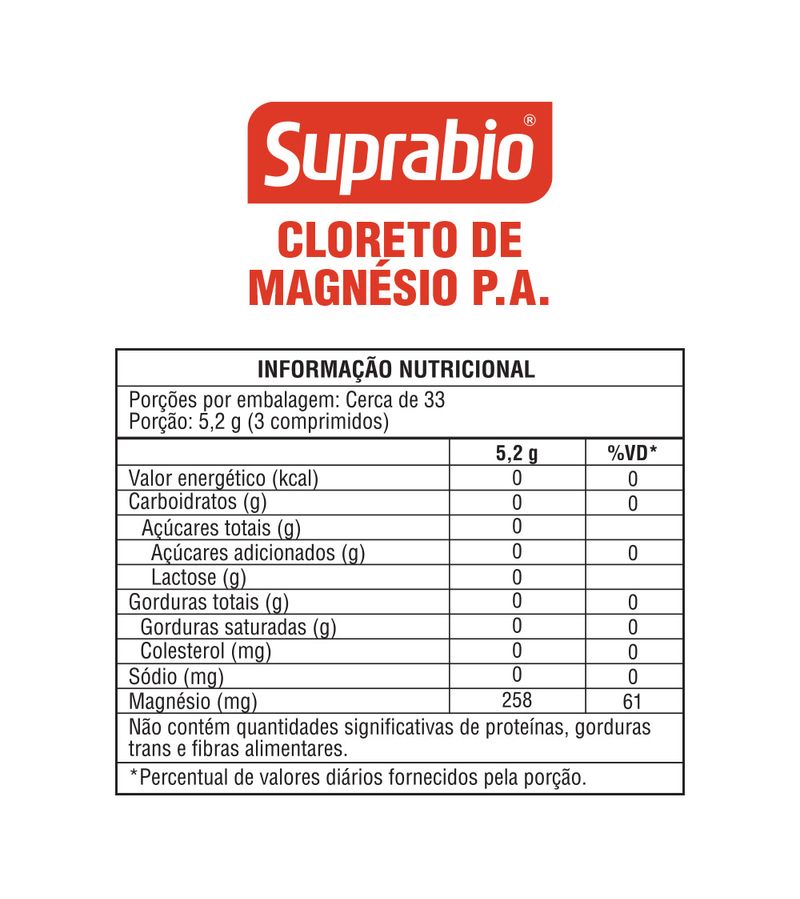 Suprabio®

CLORETO DE MAGNÉSIO P.A.

INFORMAÇÃO NUTRICIONAL

Porções por embalagem: Cerca de 33
Porção: 5,2 g (3 comprimidos)

| | 5,2 g | %VD* |
|---|---|---|
| Valor energético (kcal) | 0 | 0 |
| Carboidratos (g) | 0 | 0 |
| Açúcares totais (g) | 0 | |
| Açúcares adicionados (g) | 0 | 0 |
| Lactose (g) | 0 | |
| Gorduras totais (g) | 0 | 0 |
| Gorduras saturadas (g) | 0 | 0 |
| Colesterol (mg) | 0 | 0 |
| Sódio (mg) | 0 | 0 |
| Magnésio (mg) | 258 | 61 |

Não contém quantidades significativas de proteínas, gorduras trans e fibras alimentares.

*Percentual de valores diários fornecidos pela porção.